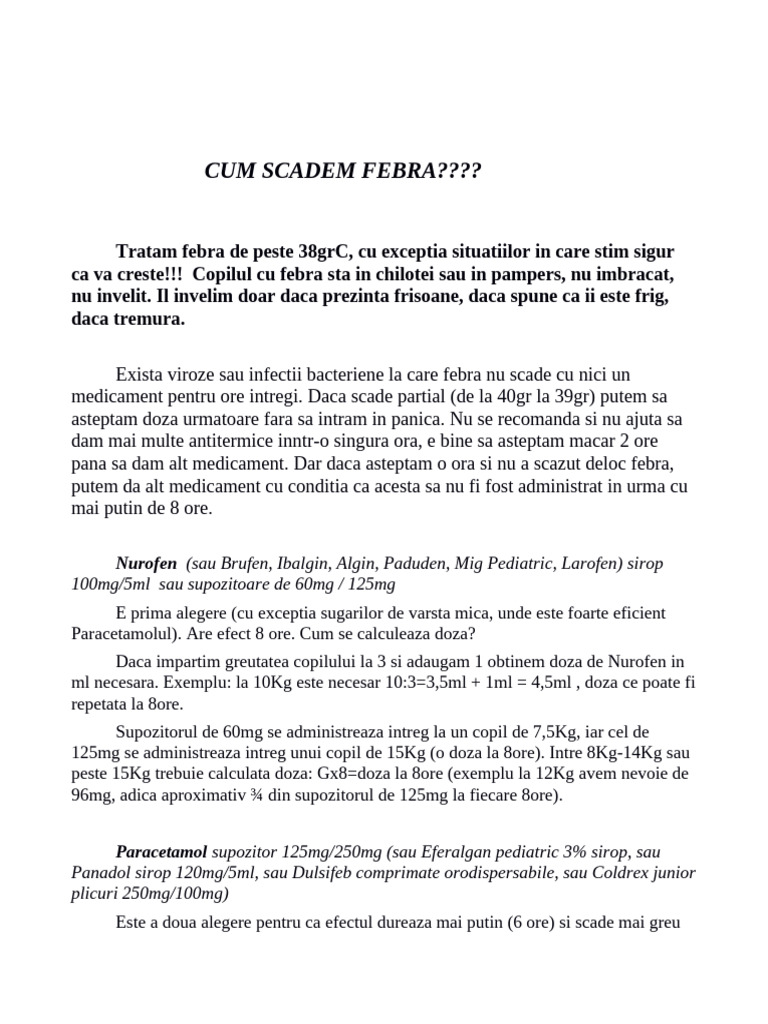 CUM SCADEM FEBRA????

Tratam febra de peste 38grC, cu exceptia situatiilor in care stim sigur ca va creste!!! Copilul cu febra sta in chilotei sau in pampers, nu imbracat, nu invelit. Il invelim doar daca prezinta frisoane, daca spune ca ii este frig, daca tremura.

Exista viroze sau infectii bacteriene la care febra nu scade cu nici un medicament pentru ore intregi. Daca scade partial (de la 40gr la 39gr) putem sa asteptam doza urmatoare fara sa intram in panica. Nu se recomanda si nu ajuta sa dam mai multe antitermice inntr-o singura ora, e bine sa asteptam macar 2 ore pana sa dam alt medicament. Dar daca asteptam o ora si nu a scazut deloc febra, putem da alt medicament cu conditia ca acesta sa nu fi fost administrat in urma cu mai putin de 8 ore.

Nurofen (sau Brufen, Ibalgin, Algin, Paduden, Mig Pediatric, Larofen) sirop 100mg/5ml sau supozitoare de 60mg / 125mg

E prima alegere (cu exceptia sugarilor de varsta mica, unde este foarte eficient Paracetamolul). Are efect 8 ore. Cum se calculeaza doza?

Daca impartim greutatea copilului la 3 si adaugam 1 obtinem doza de Nurofen in ml necesara. Exemplu: la 10Kg este necesar 10:3=3,5ml + 1ml = 4,5ml , doza ce poate fi repetata la 8ore.

Supozitorul de 60mg se administreaza intreg la un copil de 7,5Kg, iar cel de 125mg se administreaza intreg unui copil de 15Kg (o doza la 8ore). Intre 8Kg-14Kg sau peste 15Kg trebuie calculata doza: Gx8=doza la 8ore (exemplu la 12Kg avem nevoie de 96mg, adica aproximativ ¾ din supozitorul de 125mg la fiecare 8ore).

Paracetamol supozitor 125mg/250mg (sau Eferalgan pediatric 3% sirop, sau Panadol sirop 120mg/5ml, sau Dulsifeb comprimate orodispersabile, sau Coldrex junior plicuri 250mg/100mg)

Este a doua alegere pentru ca efectul dureaza mai putin (6 ore) si scade mai greu